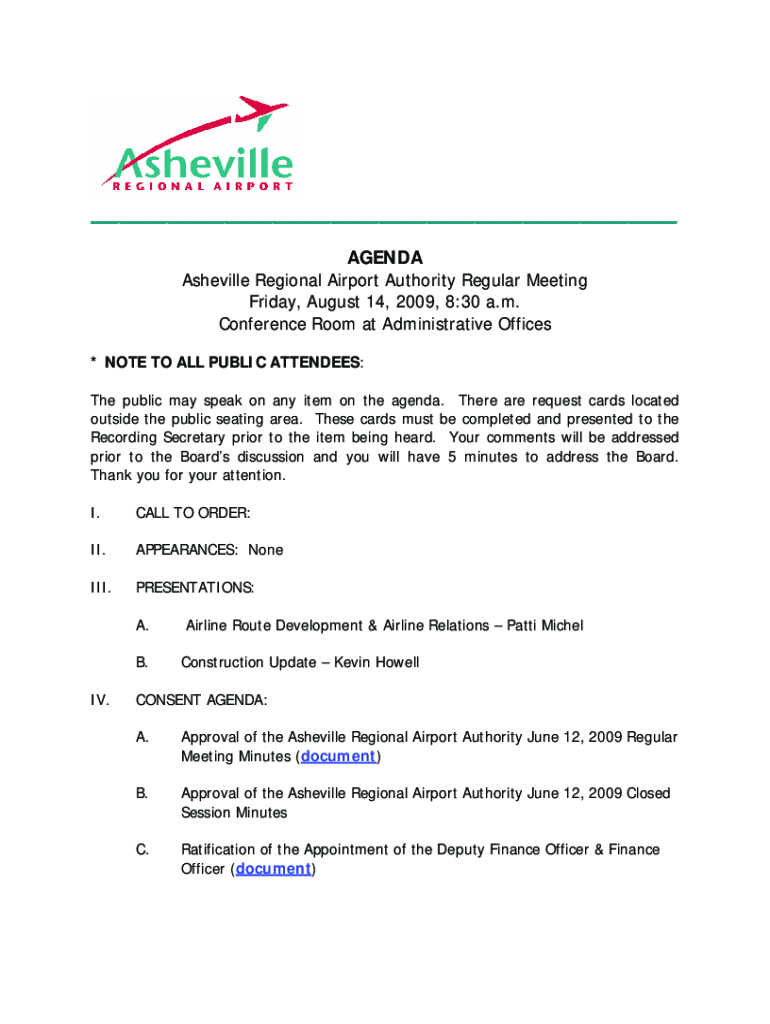 Asheville
REGIONAL AIRPORT

AGENDA
Asheville Regional Airport Authority Regular Meeting
Friday, August 14, 2009, 8:30 a.m.
Conference Room at Administrative Offices

* NOTE TO ALL PUBLIC ATTENDEES:

The public may speak on any item on the agenda. There are request cards located outside the public seating area. These cards must be completed and presented to the Recording Secretary prior to the item being heard. Your comments will be addressed prior to the Board's discussion and you will have 5 minutes to address the Board. Thank you for your attention.

I. CALL TO ORDER:

II. APPEARANCES: None

III. PRESENTATIONS:

A. Airline Route Development & Airline Relations – Patti Michel

B. Construction Update – Kevin Howell

IV. CONSENT AGENDA:

A. Approval of the Asheville Regional Airport Authority June 12, 2009 Regular Meeting Minutes (document)

B. Approval of the Asheville Regional Airport Authority June 12, 2009 Closed Session Minutes

C. Ratification of the Appointment of the Deputy Finance Officer & Finance Officer (document)